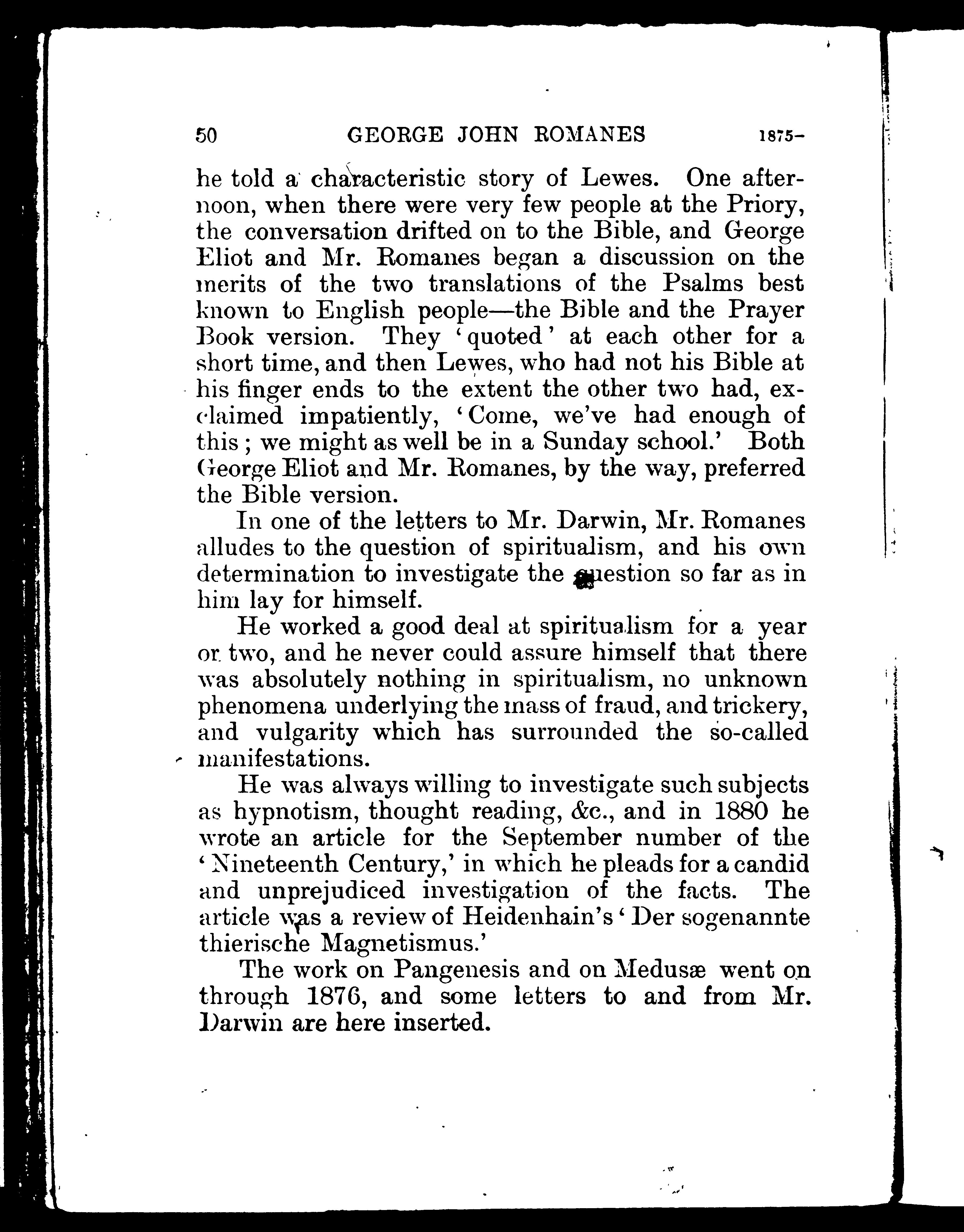 50 GEORGE JOHN ROMANES 1875-

he told a characteristic story of Lewes. One afternoon, when there were very few people at the Priory, the conversation drifted on to the Bible, and George Eliot and Mr. Romanes began a discussion on the merits of the two translations of the Psalms best known to English people—the Bible and the Prayer Book version. They 'quoted' at each other for a short time, and then Lewes, who had not his Bible at his finger ends to the extent the other two had, exclaimed impatiently, 'Come, we've had enough of this; we might as well be in a Sunday school.' Both George Eliot and Mr. Romanes, by the way, preferred the Bible version.

In one of the letters to Mr. Darwin, Mr. Romanes alludes to the question of spiritualism, and his own determination to investigate the question so far as in him lay for himself.

He worked a good deal at spiritualism for a year or two, and he never could assure himself that there was absolutely nothing in spiritualism, no unknown phenomena underlying the mass of fraud, and trickery, and vulgarity which has surrounded the so-called manifestations.

He was always willing to investigate such subjects as hypnotism, thought reading, &c., and in 1880 he wrote an article for the September number of the 'Nineteenth Century,' in which he pleads for a candid and unprejudiced investigation of the facts. The article was a review of Heidenhain's 'Der sogenannte thierische Magnetismus.'

The work on Pangenesis and on Medusæ went on through 1876, and some letters to and from Mr. Darwin are here inserted.